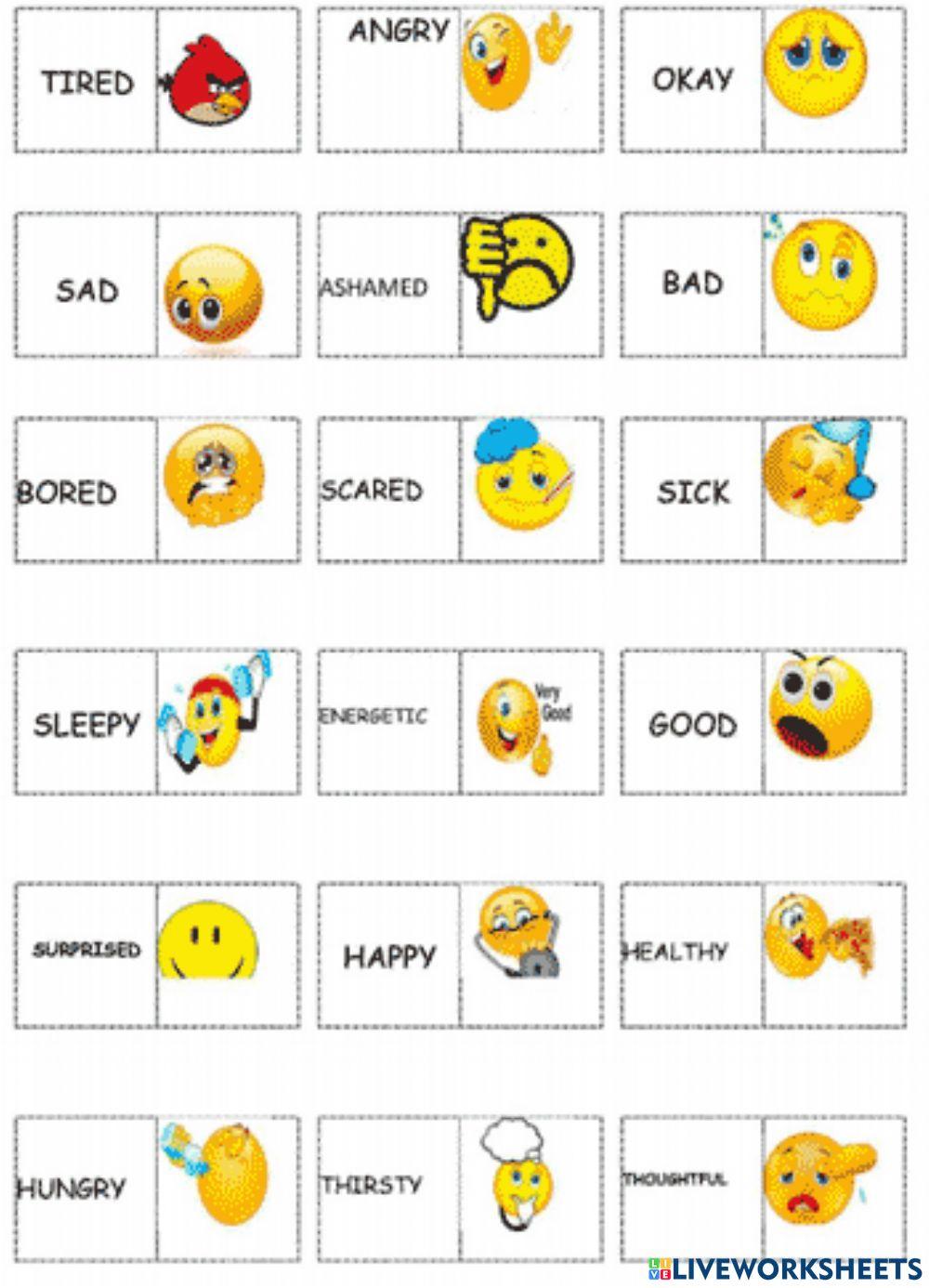 TIRED

ANGRY

OKAY

SAD

ASHAMED

BAD

BORED

SCARED

SICK

SLEEPY

ENERGETIC

Very Good

GOOD

SURPRISED

HAPPY

HEALTHY

HUNGRY

THIRSTY

THOUGHTFUL

LIVEWORKSHEETS